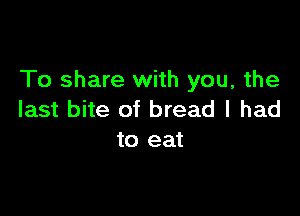 To share with you, the last bite of bread I had to eat